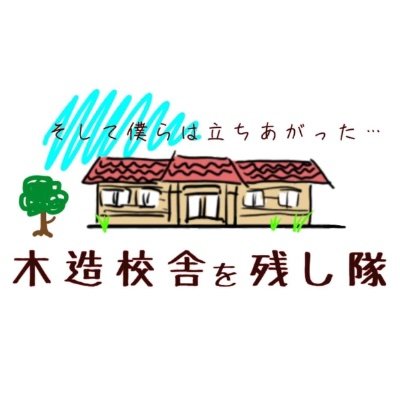 そして僕らは立ちあがった…

木造校舎を残し隊